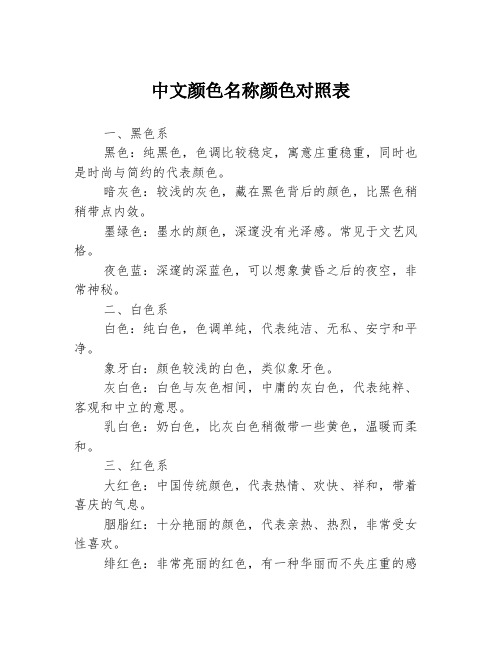 中文颜色名称颜色对照表

一、黑色系

黑色：纯黑色，色调比较稳定，寓意庄重稳重，同时也是时尚与简约的代表颜色。

暗灰色：较浅的灰色，藏在黑色背后的颜色，比黑色稍稍带点内敛。

墨绿色：墨水的颜色，深邃没有光泽感。常见于文艺风格。

夜色蓝：深邃的深蓝色，可以想象黄昏之后的夜空，非常神秘。

二、白色系

白色：纯白色，色调单纯，代表纯洁、无私、安宁和平净。

象牙白：颜色较浅的白色，类似象牙色。

灰白色：白色与灰色相间，中庸的灰白色，代表纯粹、客观和中立的意思。

乳白色：奶白色，比灰白色稍微带一些黄色，温暖而柔和。

三、红色系

大红色：中国传统颜色，代表热情、欢快、祥和，带着喜庆的气息。

胭脂红：十分艳丽的颜色，代表亲热、热烈，非常受女性喜欢。

绯红色：非常亮丽的红色，有一种华丽而不失庄重的感